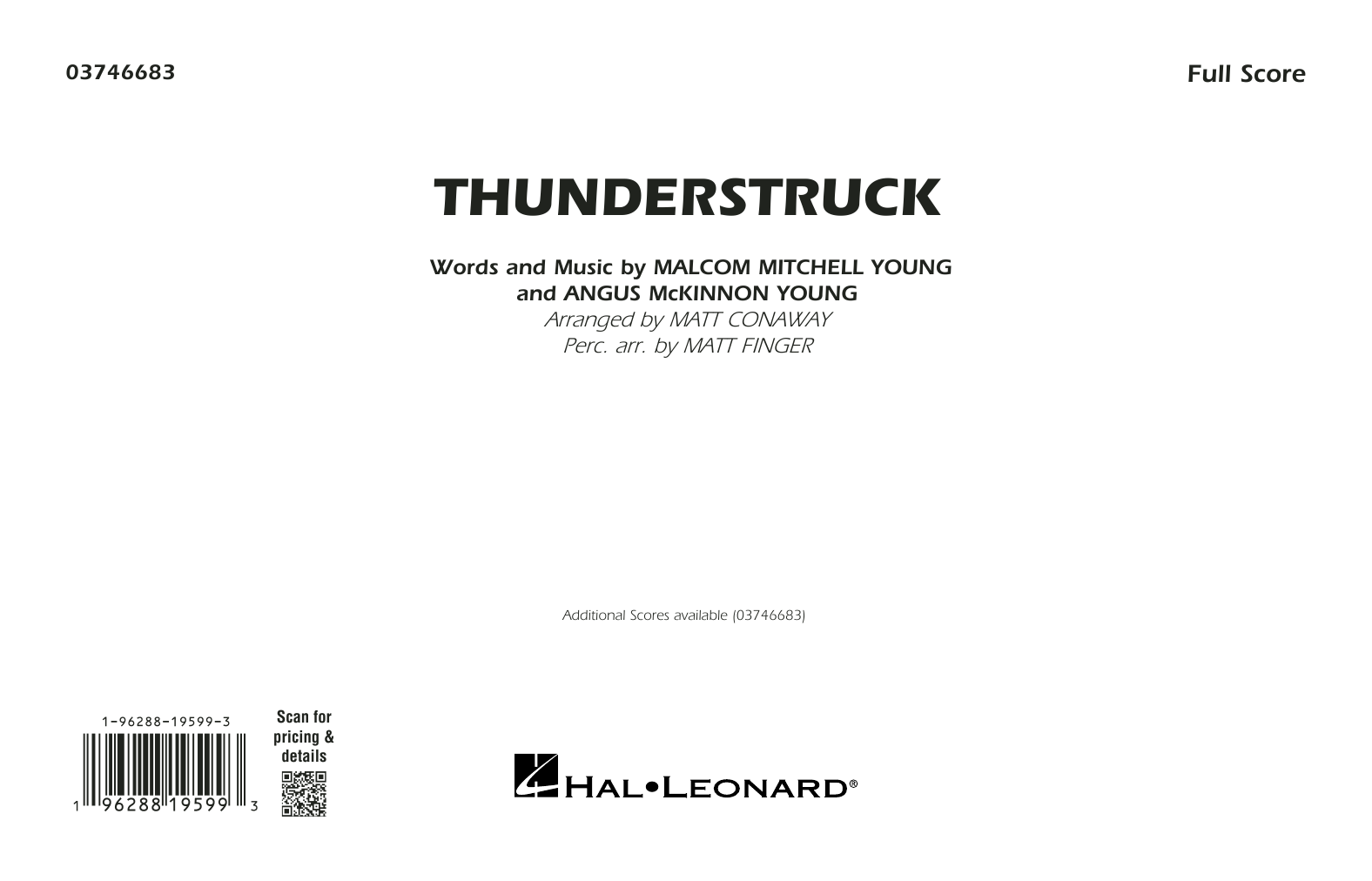 03746683

Full Score

THUNDERSTRUCK

Words and Music by MALCOM MITCHELL YOUNG and ANGUS McKINNON YOUNG
Arranged by MATT CONAWAY
Perc. arr. by MATT FINGER

Additional Scores available (03746683)

1-96288-19599-3

1 96288 19599 3

Scan for pricing & details

HAL•LEONARD®